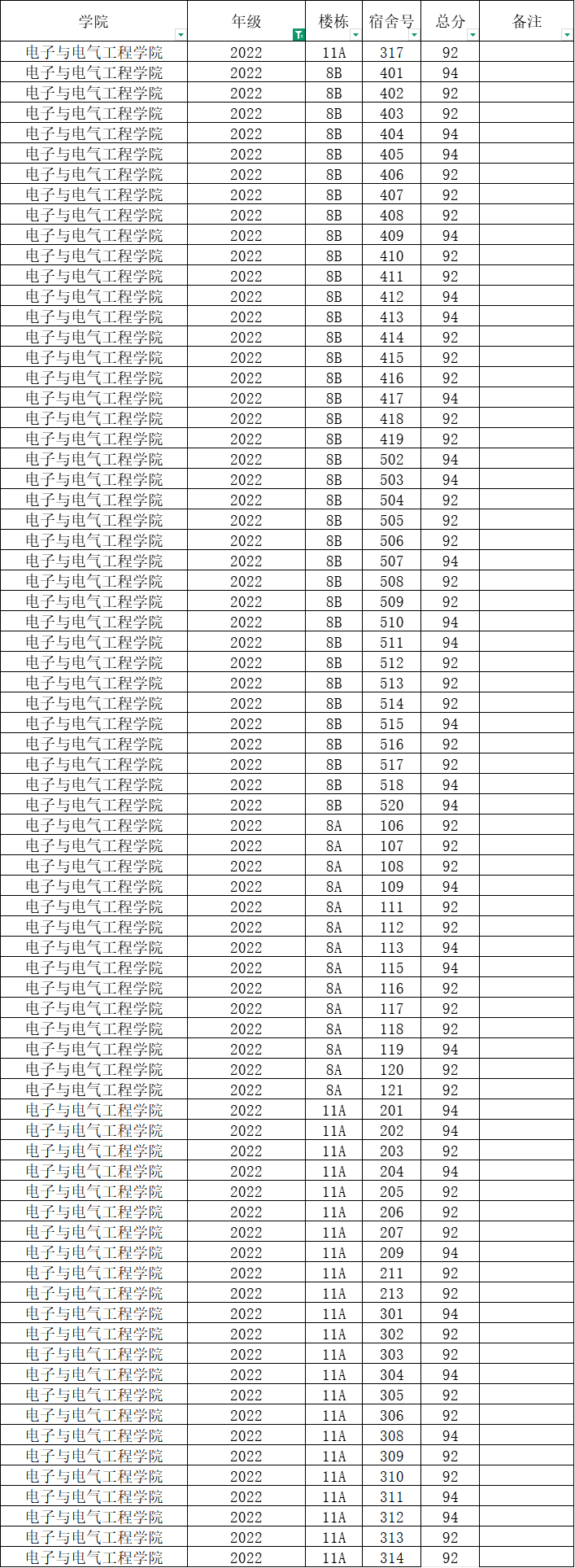 | 学院 | 年级 | 楼栋 | 宿舍号 | 总分 | 备注 |
|---|---|---|---|---|---|
| 电子与电气工程学院 | 2022 | 11A | 317 | 92 | |
| 电子与电气工程学院 | 2022 | 8B | 401 | 94 | |
| 电子与电气工程学院 | 2022 | 8B | 402 | 92 | |
| 电子与电气工程学院 | 2022 | 8B | 403 | 92 | |
| 电子与电气工程学院 | 2022 | 8B | 404 | 94 | |
| 电子与电气工程学院 | 2022 | 8B | 405 | 94 | |
| 电子与电气工程学院 | 2022 | 8B | 406 | 92 | |
| 电子与电气工程学院 | 2022 | 8B | 407 | 92 | |
| 电子与电气工程学院 | 2022 | 8B | 408 | 92 | |
| 电子与电气工程学院 | 2022 | 8B | 409 | 94 | |
| 电子与电气工程学院 | 2022 | 8B | 410 | 92 | |
| 电子与电气工程学院 | 2022 | 8B | 411 | 92 | |
| 电子与电气工程学院 | 2022 | 8B | 412 | 94 | |
| 电子与电气工程学院 | 2022 | 8B | 413 | 94 | |
| 电子与电气工程学院 | 2022 | 8B | 414 | 92 | |
| 电子与电气工程学院 | 2022 | 8B | 415 | 92 | |
| 电子与电气工程学院 | 2022 | 8B | 416 | 92 | |
| 电子与电气工程学院 | 2022 | 8B | 417 | 94 | |
| 电子与电气工程学院 | 2022 | 8B | 418 | 92 | |
| 电子与电气工程学院 | 2022 | 8B | 419 | 92 | |
| 电子与电气工程学院 | 2022 | 8B | 502 | 94 | |
| 电子与电气工程学院 | 2022 | 8B | 503 | 94 | |
| 电子与电气工程学院 | 2022 | 8B | 504 | 92 | |
| 电子与电气工程学院 | 2022 | 8B | 505 | 92 | |
| 电子与电气工程学院 | 2022 | 8B | 506 | 92 | |
| 电子与电气工程学院 | 2022 | 8B | 507 | 94 | |
| 电子与电气工程学院 | 2022 | 8B | 508 | 92 | |
| 电子与电气工程学院 | 2022 | 8B | 509 | 92 | |
| 电子与电气工程学院 | 2022 | 8B | 510 | 94 | |
| 电子与电气工程学院 | 2022 | 8B | 511 | 94 | |
| 电子与电气工程学院 | 2022 | 8B | 512 | 92 | |
| 电子与电气工程学院 | 2022 | 8B | 513 | 92 | |
| 电子与电气工程学院 | 2022 | 8B | 514 | 92 | |
| 电子与电气工程学院 | 2022 | 8B | 515 | 94 | |
| 电子与电气工程学院 | 2022 | 8B | 516 | 92 | |
| 电子与电气工程学院 | 2022 | 8B | 517 | 92 | |
| 电子与电气工程学院 | 2022 | 8B | 518 | 94 | |
| 电子与电气工程学院 | 2022 | 8B | 520 | 94 | |
| 电子与电气工程学院 | 2022 | 8A | 106 | 92 | |
| 电子与电气工程学院 | 2022 | 8A | 107 | 92 | |
| 电子与电气工程学院 | 2022 | 8A | 108 | 92 | |
| 电子与电气工程学院 | 2022 | 8A | 109 | 94 | |
| 电子与电气工程学院 | 2022 | 8A | 111 | 92 | |
| 电子与电气工程学院 | 2022 | 8A | 112 | 92 | |
| 电子与电气工程学院 | 2022 | 8A | 113 | 94 | |
| 电子与电气工程学院 | 2022 | 8A | 115 | 94 | |
| 电子与电气工程学院 | 2022 | 8A | 116 | 92 | |
| 电子与电气工程学院 | 2022 | 8A | 117 | 92 | |
| 电子与电气工程学院 | 2022 | 8A | 118 | 92 | |
| 电子与电气工程学院 | 2022 | 8A | 119 | 94 | |
| 电子与电气工程学院 | 2022 | 8A | 120 | 92 | |
| 电子与电气工程学院 | 2022 | 8A | 121 | 92 | |
| 电子与电气工程学院 | 2022 | 11A | 201 | 94 | |
| 电子与电气工程学院 | 2022 | 11A | 202 | 94 | |
| 电子与电气工程学院 | 2022 | 11A | 203 | 92 | |
| 电子与电气工程学院 | 2022 | 11A | 204 | 94 | |
| 电子与电气工程学院 | 2022 | 11A | 205 | 92 | |
| 电子与电气工程学院 | 2022 | 11A | 206 | 92 | |
| 电子与电气工程学院 | 2022 | 11A | 207 | 92 | |
| 电子与电气工程学院 | 2022 | 11A | 209 | 94 | |
| 电子与电气工程学院 | 2022 | 11A | 211 | 92 | |
| 电子与电气工程学院 | 2022 | 11A | 213 | 92 | |
| 电子与电气工程学院 | 2022 | 11A | 301 | 94 | |
| 电子与电气工程学院 | 2022 | 11A | 302 | 92 | |
| 电子与电气工程学院 | 2022 | 11A | 303 | 92 | |
| 电子与电气工程学院 | 2022 | 11A | 304 | 94 | |
| 电子与电气工程学院 | 2022 | 11A | 305 | 92 | |
| 电子与电气工程学院 | 2022 | 11A | 306 | 92 | |
| 电子与电气工程学院 | 2022 | 11A | 308 | 94 | |
| 电子与电气工程学院 | 2022 | 11A | 309 | 92 | |
| 电子与电气工程学院 | 2022 | 11A | 310 | 92 | |
| 电子与电气工程学院 | 2022 | 11A | 311 | 94 | |
| 电子与电气工程学院 | 2022 | 11A | 312 | 94 | |
| 电子与电气工程学院 | 2022 | 11A | 313 | 92 | |
| 电子与电气工程学院 | 2022 | 11A | 314 | 92 | |